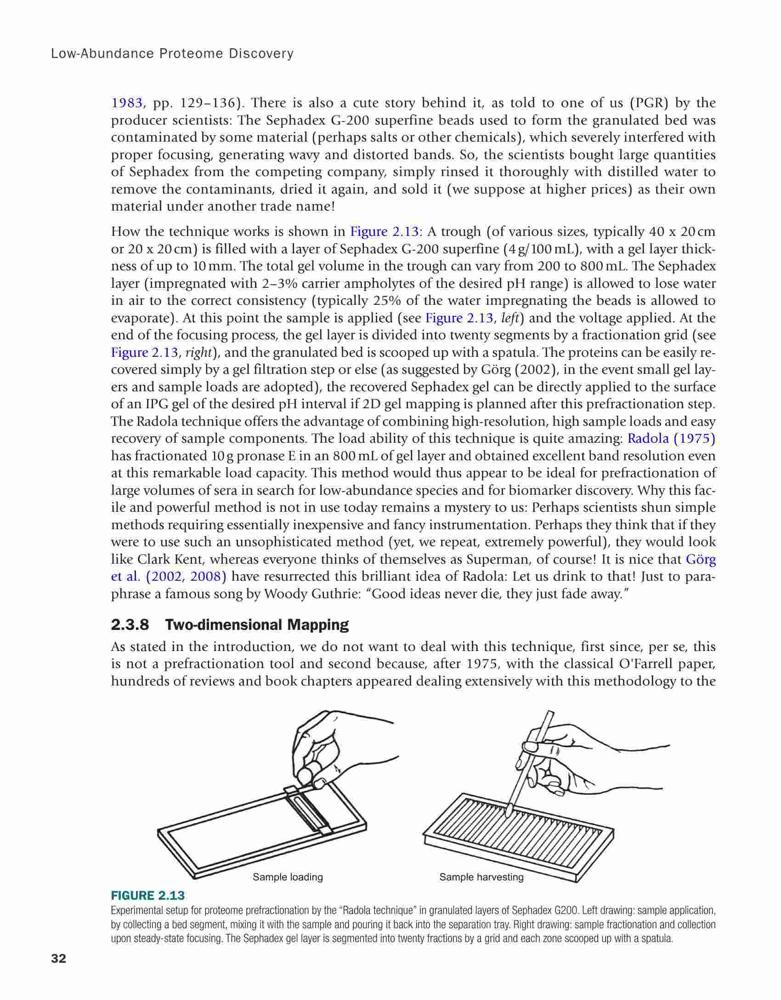 Low-Abundance Proteome Discovery

1983, pp. 129–136). There is also a cute story behind it, as told to one of us (PGR) by the producer scientists: The Sephadex G-200 superfine beads used to form the granulated bed was contaminated by some material (perhaps salts or other chemicals), which severely interfered with proper focusing, generating wavy and distorted bands. So, the scientists bought large quantities of Sephadex from the competing company, simply rinsed it thoroughly with distilled water to remove the contaminants, dried it again, and sold it (we suppose at higher prices) as their own material under another trade name!

How the technique works is shown in Figure 2.13: A trough (of various sizes, typically 40 x 20 cm or 20 x 20 cm) is filled with a layer of Sephadex G-200 superfine (4 g/100 mL), with a gel layer thickness of up to 10 mm. The total gel volume in the trough can vary from 200 to 800 mL. The Sephadex layer (impregnated with 2–3% carrier ampholytes of the desired pH range) is allowed to lose water in air to the correct consistency (typically 25% of the water impregnating the beads is allowed to evaporate). At this point the sample is applied (see Figure 2.13, left) and the voltage applied. At the end of the focusing process, the gel layer is divided into twenty segments by a fractionation grid (see Figure 2.13, right), and the granulated bed is scooped up with a spatula. The proteins can be easily recovered simply by a gel filtration step or else (as suggested by Görg (2002), in the event small gel layers and sample loads are adopted), the recovered Sephadex gel can be directly applied to the surface of an IPG gel of the desired pH interval if 2D gel mapping is planned after this prefractionation step. The Radola technique offers the advantage of combining high-resolution, high sample loads and easy recovery of sample components. The load ability of this technique is quite amazing: Radola (1975) has fractionated 10 g pronase E in an 800 mL of gel layer and obtained excellent band resolution even at this remarkable load capacity. This method would thus appear to be ideal for prefractionation of large volumes of sera in search for low-abundance species and for biomarker discovery. Why this facile and powerful method is not in use today remains a mystery to us: Perhaps scientists shun simple methods requiring essentially inexpensive and fancy instrumentation. Perhaps they think that if they were to use such an unsophisticated method (yet, we repeat, extremely powerful), they would look like Clark Kent, whereas everyone thinks of themselves as Superman, of course! It is nice that Görg et al. (2002, 2008) have resurrected this brilliant idea of Radola: Let us drink to that! Just to paraphrase a famous song by Woody Guthrie: "Good ideas never die, they just fade away."

2.3.8 Two-dimensional Mapping

As stated in the introduction, we do not want to deal with this technique, first since, per se, this is not a prefractionation tool and second because, after 1975, with the classical O'Farrell paper, hundreds of reviews and book chapters appeared dealing extensively with this methodology to the

Sample loading

Sample harvesting

FIGURE 2.13
Experimental setup for proteome prefractionation by the "Radola technique" in granulated layers of Sephadex G200. Left drawing: sample application, by collecting a bed segment, mixing it with the sample and pouring it back into the separation tray. Right drawing: sample fractionation and collection upon steady-state focusing. The Sephadex gel layer is segmented into twenty fractions by a grid and each zone scooped up with a spatula.

32